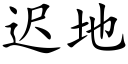 迟地